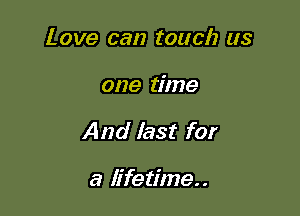 Love can touch us

one time

And last for

a lifetime..